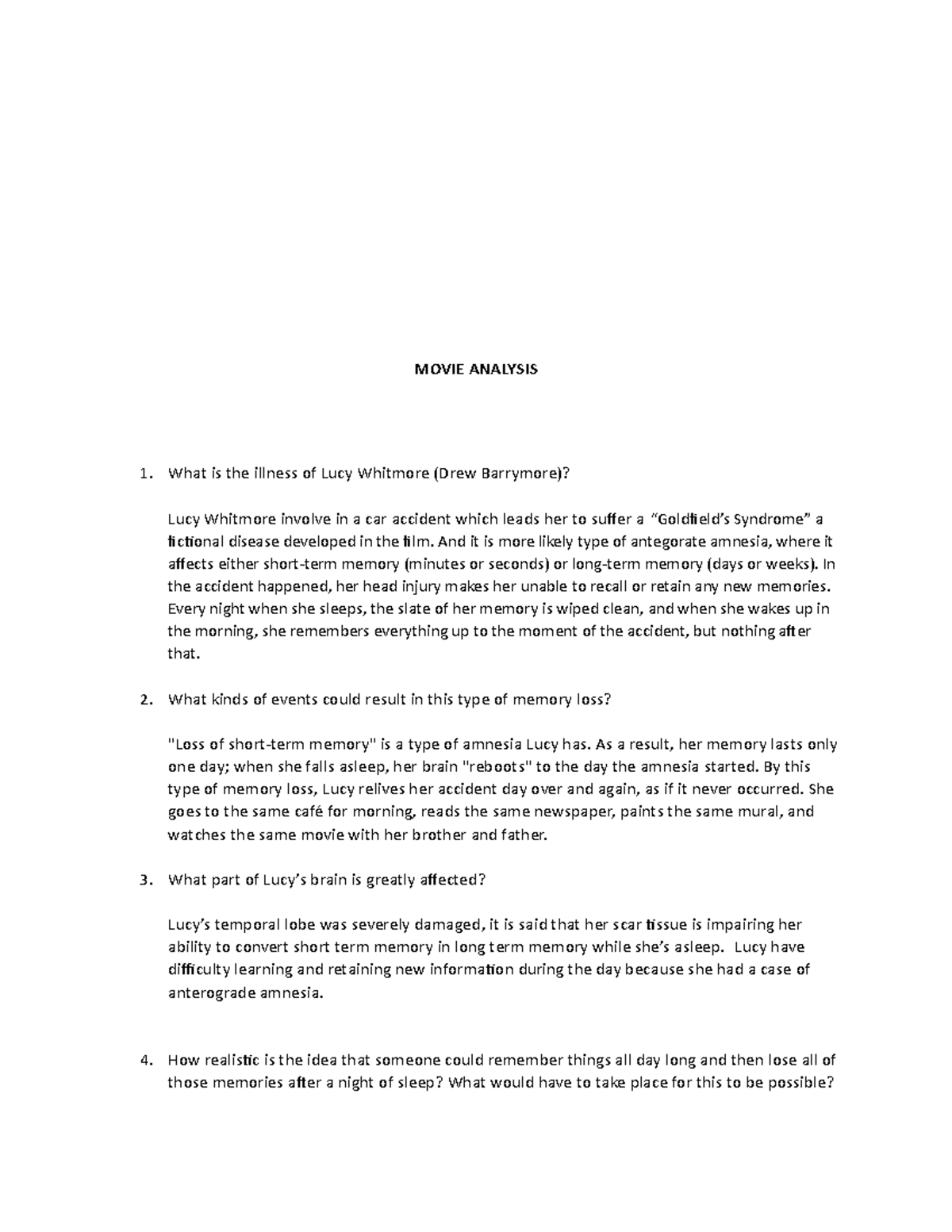 MOVIE ANALYSIS

1. What is the illness of Lucy Whitmore (Drew Barrymore)?

Lucy Whitmore involve in a car accident which leads her to suffer a "Goldfield's Syndrome" a fictional disease developed in the film. And it is more likely type of antegorate amnesia, where it affects either short-term memory (minutes or seconds) or long-term memory (days or weeks). In the accident happened, her head injury makes her unable to recall or retain any new memories. Every night when she sleeps, the slate of her memory is wiped clean, and when she wakes up in the morning, she remembers everything up to the moment of the accident, but nothing after that.

2. What kinds of events could result in this type of memory loss?

"Loss of short-term memory" is a type of amnesia Lucy has. As a result, her memory lasts only one day; when she falls asleep, her brain "reboots" to the day the amnesia started. By this type of memory loss, Lucy relives her accident day over and again, as if it never occurred. She goes to the same café for morning, reads the same newspaper, paints the same mural, and watches the same movie with her brother and father.

3. What part of Lucy's brain is greatly affected?

Lucy's temporal lobe was severely damaged, it is said that her scar tissue is impairing her ability to convert short term memory in long term memory while she's asleep. Lucy have difficulty learning and retaining new information during the day because she had a case of anterograde amnesia.

4. How realistic is the idea that someone could remember things all day long and then lose all of those memories after a night of sleep? What would have to take place for this to be possible?